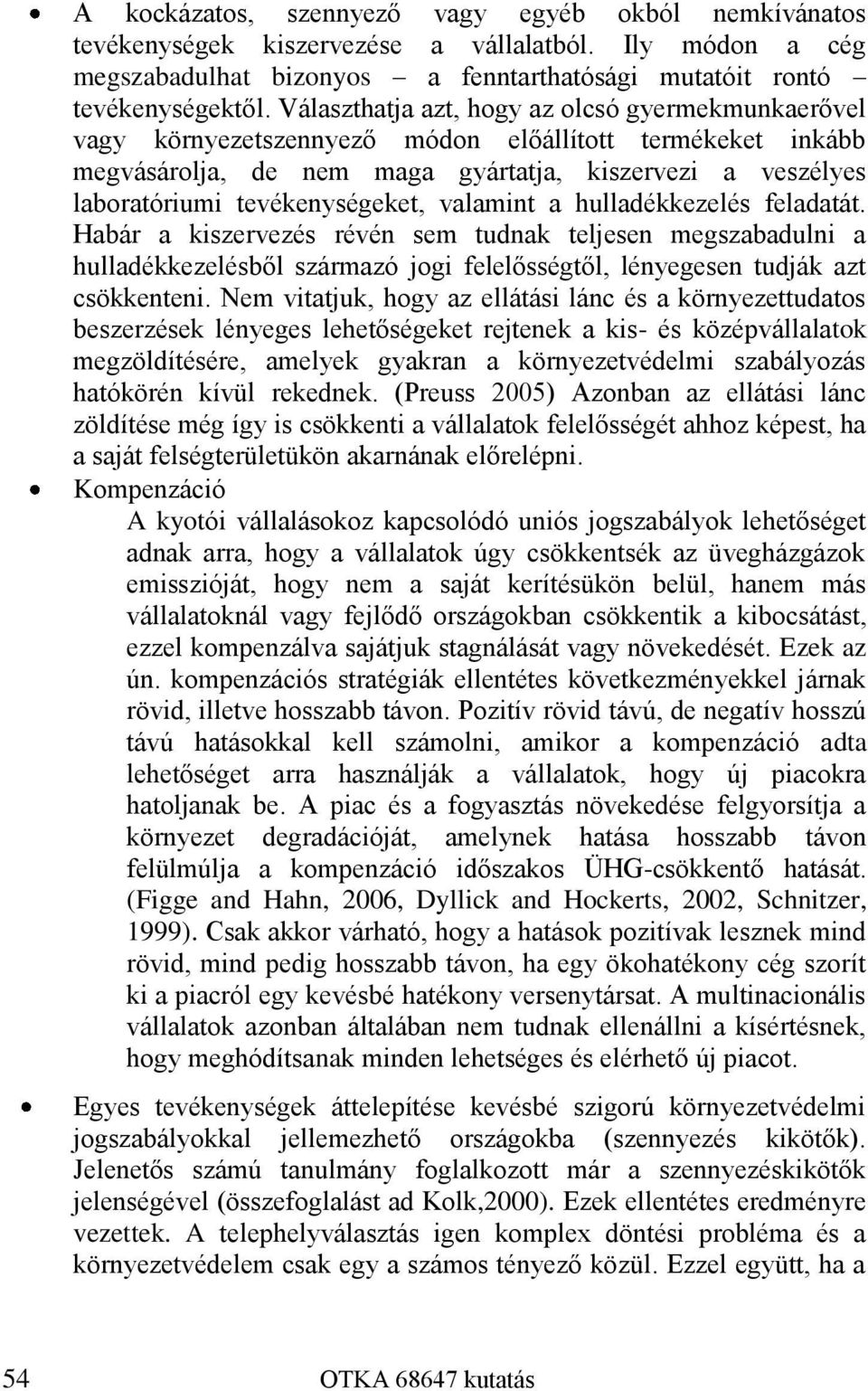 • A kockázatos, szennyező vagy egyéb okból nemkívánatos tevékenységek kiszervezése a vállalatból. Ily módon a cég megszabadulhat bizonyos – a fenntarthatósági mutatóit rontó – tevékenységektől. Választhatja azt, hogy az olcsó gyermekmunkaerővel vagy környezetszennyező módon előállított termékeket inkább megvásárolja, de nem maga gyártatja, kiszervezi a veszélyes laboratóriumi tevékenységeket, valamint a hulladékkezelés feladatát. Habár a kiszervezés révén sem tudnak teljesen megszabadulni a hulladékkezelésből származó jogi felelősségtől, lényegesen tudják azt csökkenteni. Nem vitatjuk, hogy az ellátási lánc és a környezettudatos beszerzések lényeges lehetőségeket rejtenek a kis- és középvállalatok megzöldítésére, amelyek gyakran a környezetvédelmi szabályozás hatókörén kívül rekednek. (Preuss 2005) Azonban az ellátási lánc zöldítése még így is csökkenti a vállalatok felelősségét ahhoz képest, ha a saját felségterületükön akarnának előrelépni.

• Kompenzáció

A kyotói vállalásokoz kapcsolódó uniós jogszabályok lehetőséget adnak arra, hogy a vállalatok úgy csökkentsék az üvegházgázok emisszióját, hogy nem a saját kerítésükön belül, hanem más vállalatoknál vagy fejlődő országokban csökkentik a kibocsátást, ezzel kompenzálva sajátjuk stagnálását vagy növekedését. Ezek az ún. kompenzációs stratégiák ellentétes következményekkel járnak rövid, illetve hosszabb távon. Pozitív rövid távú, de negatív hosszú távú hatásokkal kell számolni, amikor a kompenzáció adta lehetőséget arra használják a vállalatok, hogy új piacokra hatoljanak be. A piac és a fogyasztás növekedése felgyorsítja a környezet degradációját, amelynek hatása hosszabb távon felülmúlja a kompenzáció időszakos ÜHG-csökkentő hatását. (Figge and Hahn, 2006, Dyllick and Hockerts, 2002, Schnitzer, 1999). Csak akkor várható, hogy a hatások pozitívak lesznek mind rövid, mind pedig hosszabb távon, ha egy ökohatékony cég szorít ki a piacról egy kevésbé hatékony versenytársat. A multinacionális vállalatok azonban általában nem tudnak ellenállni a kísértésnek, hogy meghódítsanak minden lehetséges és elérhető új piacot.

• Egyes tevékenységek áttelepítése kevésbé szigorú környezetvédelmi jogszabályokkal jellemezhető országokba (szennyezés kikötők). Jelenetős számú tanulmány foglalkozott már a szennyezéskikötők jelenségével (összefoglalást ad Kolk,2000). Ezek ellentétes eredményre vezettek. A telephelyválasztás igen komplex döntési probléma és a környezetvédelem csak egy a számos tényező közül. Ezzel együtt, ha a

54 OTKA 68647 kutatás